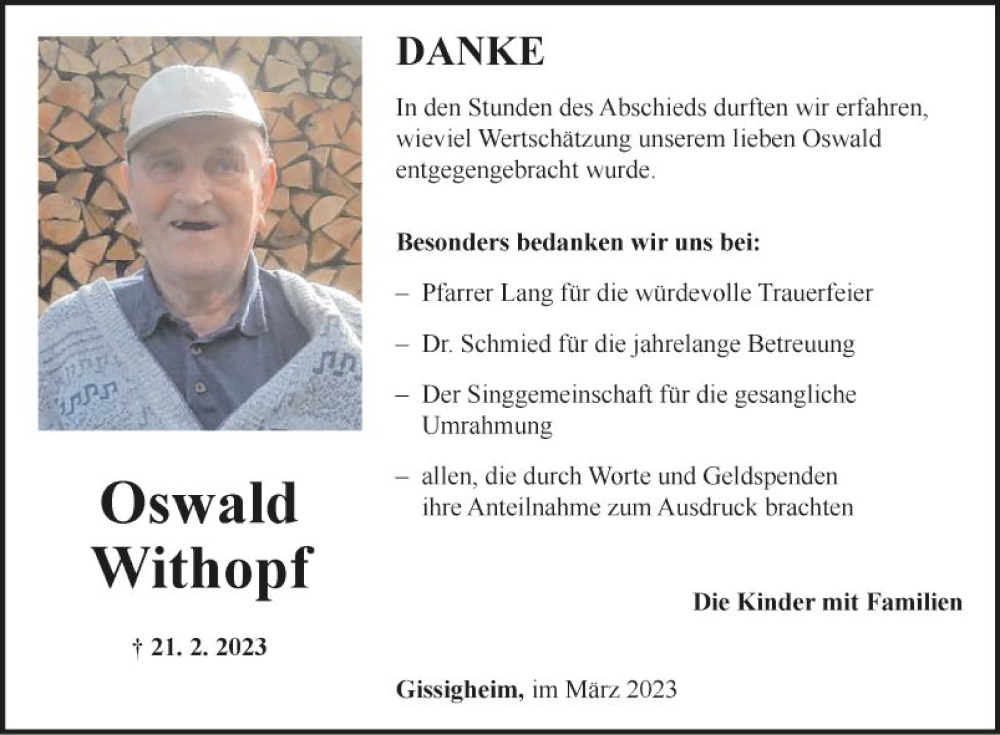 Oswald Withopf

† 21. 2. 2023

DANKE

In den Stunden des Abschieds durften wir erfahren, wieviel Wertschätzung unserem lieben Oswald entgegengebracht wurde.

Besonders bedanken wir uns bei:

– Pfarrer Lang für die würdevolle Trauerfeier

– Dr. Schmied für die jahrelange Betreuung

– Der Singgemeinschaft für die gesangliche Umrahmung

– allen, die durch Worte und Geldspenden ihre Anteilnahme zum Ausdruck brachten

Die Kinder mit Familien

Gissigheim, im März 2023